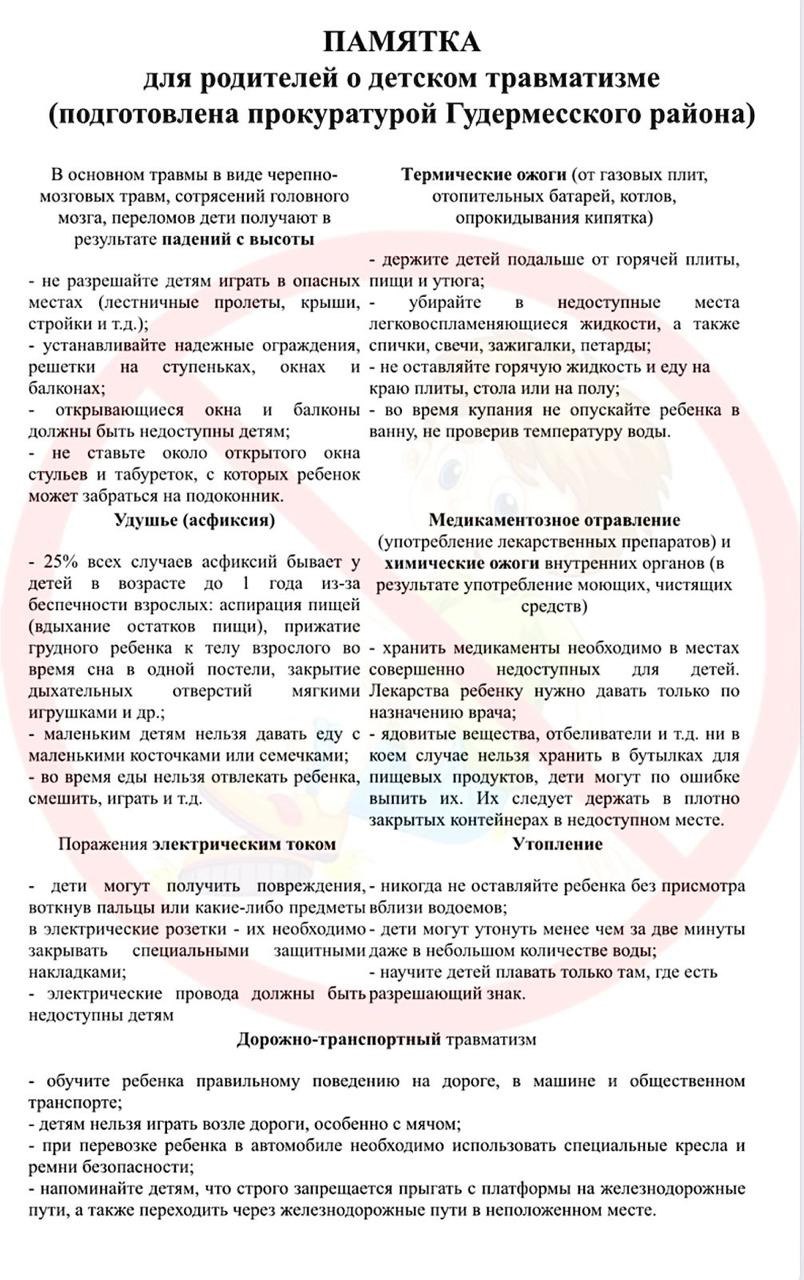 ПАМЯТКА
для родителей о детском травматизме
(подготовлена прокуратурой Гудермесского района)

В основном травмы в виде черепно-мозговых травм, сотрясений головного мозга, переломов дети получают в результате падений с высоты

- не разрешайте детям играть в опасных местах (лестничные пролеты, крыши, стройки и т.д.);
- устанавливайте надежные ограждения, решетки на ступеньках, окнах и балконах;
- открывающиеся окна и балконы должны быть недоступны детям;
- не ставьте около открытого окна стульев и табуреток, с которых ребенок может забраться на подоконник.

Удушье (асфиксия)

- 25% всех случаев асфиксий бывает у детей в возрасте до 1 года из-за беспечности взрослых: аспирация пищей (вдыхание остатков пищи), прижатие грудного ребенка к телу взрослого во время сна в одной постели, закрытие дыхательных отверстий мягкими игрушками и др.;
- маленьким детям нельзя давать еду с маленькими косточками или семечками;
- во время еды нельзя отвлекать ребенка, смешить, играть и т.д.

Поражения электрическим током

- дети могут получить повреждения, воткнув пальцы или какие-либо предметы в электрические розетки - их необходимо закрывать специальными защитными накладками;
- электрические провода должны быть недоступны детям

Термические ожоги (от газовых плит, отопительных батарей, котлов, опрокидывания кипятка)

- держите детей подальше от горячей плиты, пищи и утюга;
- убирайте в недоступные места легковоспламеняющиеся жидкости, а также спички, свечи, зажигалки, петарды;
- не оставляйте горячую жидкость и еду на краю плиты, стола или на полу;
- во время купания не опускайте ребенка в ванну, не проверив температуру воды.

Медикаментозное отравление (употребление лекарственных препаратов) и химические ожоги внутренних органов (в результате употребление моющих, чистящих средств)

- хранить медикаменты необходимо в местах совершенно недоступных для детей. Лекарства ребенку нужно давать только по назначению врача;
- ядовитые вещества, отбеливатели и т.д. ни в коем случае нельзя хранить в бутылках для пищевых продуктов, дети могут по ошибке выпить их. Их следует держать в плотно закрытых контейнерах в недоступном месте.

Утопление

- никогда не оставляйте ребенка без присмотра вблизи водоемов;
- дети могут утонуть менее чем за две минуты даже в небольшом количестве воды;
- научите детей плавать только там, где есть разрешающий знак.

Дорожно-транспортный травматизм

- обучите ребенка правильному поведению на дороге, в машине и общественном транспорте;
- детям нельзя играть возле дороги, особенно с мячом;
- при перевозке ребенка в автомобиле необходимо использовать специальные кресла и ремни безопасности;
- напоминайте детям, что строго запрещается прыгать с платформы на железнодорожные пути, а также переходить через железнодорожные пути в неположенном месте.